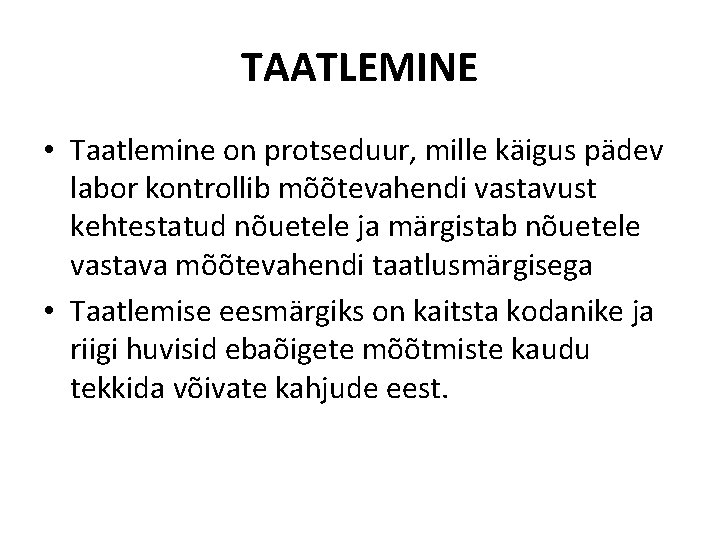 TAATLEMINE

• Taatlemine on protseduur, mille käigus pädev labor kontrollib mõõtevahendi vastavust kehtestatud nõuetele ja märgistab nõuetele vastava mõõtevahendi taatlusmärgisega
• Taatlemise eesmärgiks on kaitsta kodanike ja riigi huvisid ebaõigete mõõtmiste kaudu tekkida võivate kahjude eest.